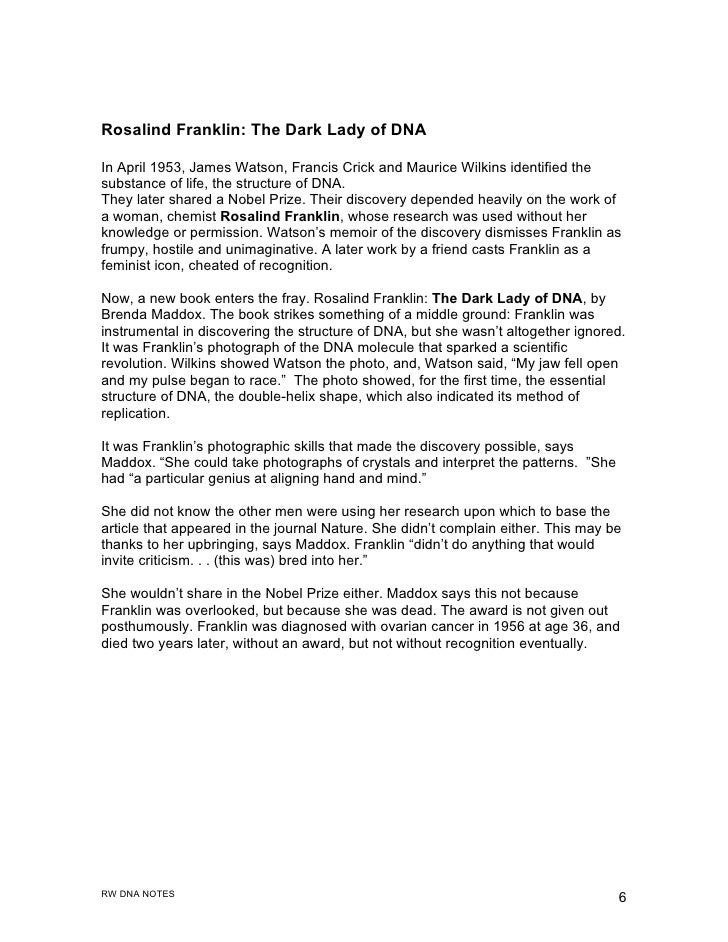 Rosalind Franklin: The Dark Lady of DNA

In April 1953, James Watson, Francis Crick and Maurice Wilkins identified the substance of life, the structure of DNA.
They later shared a Nobel Prize. Their discovery depended heavily on the work of a woman, chemist Rosalind Franklin, whose research was used without her knowledge or permission. Watson's memoir of the discovery dismisses Franklin as frumpy, hostile and unimaginative. A later work by a friend casts Franklin as a feminist icon, cheated of recognition.

Now, a new book enters the fray. Rosalind Franklin: The Dark Lady of DNA, by Brenda Maddox. The book strikes something of a middle ground: Franklin was instrumental in discovering the structure of DNA, but she wasn't altogether ignored. It was Franklin's photograph of the DNA molecule that sparked a scientific revolution. Wilkins showed Watson the photo, and, Watson said, "My jaw fell open and my pulse began to race." The photo showed, for the first time, the essential structure of DNA, the double-helix shape, which also indicated its method of replication.

It was Franklin's photographic skills that made the discovery possible, says Maddox. "She could take photographs of crystals and interpret the patterns. "She had "a particular genius at aligning hand and mind."

She did not know the other men were using her research upon which to base the article that appeared in the journal Nature. She didn't complain either. This may be thanks to her upbringing, says Maddox. Franklin "didn't do anything that would invite criticism. . . (this was) bred into her."

She wouldn't share in the Nobel Prize either. Maddox says this not because Franklin was overlooked, but because she was dead. The award is not given out posthumously. Franklin was diagnosed with ovarian cancer in 1956 at age 36, and died two years later, without an award, but not without recognition eventually.

RW DNA NOTES

6